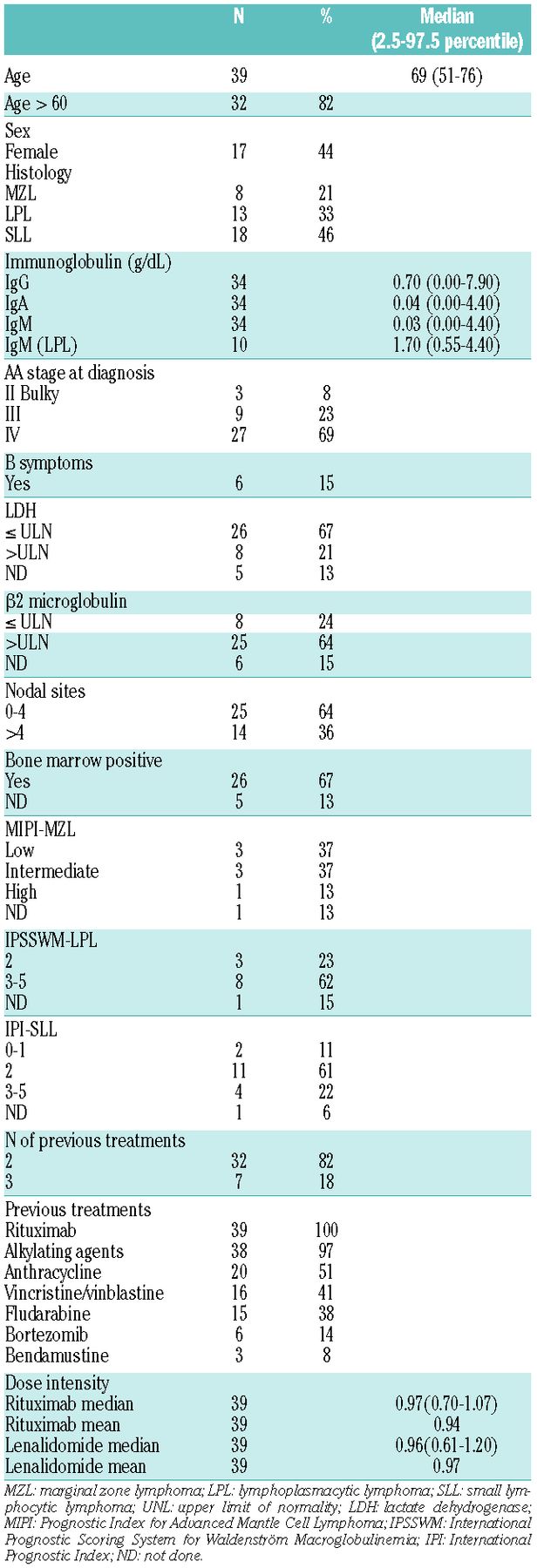 |  | N | % | Median (2.5-97.5 percentile) |
|---|---|---|---|
| Age | 39 |  | 69 (51-76) |
| Age > 60 | 32 | 82 |  |
| Sex |  |  |  |
| Female | 17 | 44 |  |
| Histology |  |  |  |
| MZL | 8 | 21 |  |
| LPL | 13 | 33 |  |
| SLL | 18 | 46 |  |
| Immunoglobulin (g/dL) |  |  |  |
| IgG | 34 |  | 0.70 (0.00-7.90) |
| IgA | 34 |  | 0.04 (0.00-4.40) |
| IgM | 34 |  | 0.03 (0.00-4.40) |
| IgM (LPL) | 10 |  | 1.70 (0.55-4.40) |
| AA stage at diagnosis |  |  |  |
| II Bulky | 3 | 8 |  |
| III | 9 | 23 |  |
| IV | 27 | 69 |  |
| B symptoms |  |  |  |
| Yes | 6 | 15 |  |
| LDH |  |  |  |
| ≤ ULN | 26 | 67 |  |
| >ULN | 8 | 21 |  |
| ND | 5 | 13 |  |
| β2 microglobulin |  |  |  |
| ≤ ULN | 8 | 24 |  |
| >ULN | 25 | 64 |  |
| ND | 6 | 15 |  |
| Nodal sites |  |  |  |
| 0-4 | 25 | 64 |  |
| >4 | 14 | 36 |  |
| Bone marrow positive |  |  |  |
| Yes | 26 | 67 |  |
| ND | 5 | 13 |  |
| MIPI-MZL |  |  |  |
| Low | 3 | 37 |  |
| Intermediate | 3 | 37 |  |
| High | 1 | 13 |  |
| ND | 1 | 13 |  |
| IPSSWM-LPL |  |  |  |
| 2 | 3 | 23 |  |
| 3-5 | 8 | 62 |  |
| ND | 1 | 15 |  |
| IPI-SLL |  |  |  |
| 0-1 | 2 | 11 |  |
| 2 | 11 | 61 |  |
| 3-5 | 4 | 22 |  |
| ND | 1 | 6 |  |
| N of previous treatments |  |  |  |
| 2 | 32 | 82 |  |
| 3 | 7 | 18 |  |
| Previous treatments |  |  |  |
| Rituximab | 39 | 100 |  |
| Alkylating agents | 38 | 97 |  |
| Anthracycline | 20 | 51 |  |
| Vincristine/vinblastine | 16 | 41 |  |
| Fludarabine | 15 | 38 |  |
| Bortezomib | 6 | 14 |  |
| Bendamustine | 3 | 8 |  |
| Dose intensity |  |  |  |
| Rituximab median | 39 |  | 0.97(0.70-1.07) |
| Rituximab mean | 39 |  | 0.94 |
| Lenalidomide median | 39 |  | 0.96(0.61-1.20) |
| Lenalidomide mean | 39 |  | 0.97 |

MZL: marginal zone lymphoma; LPL: lymphoplasmacytic lymphoma; SLL: small lymphocytic lymphoma; UNL: upper limit of normality; LDH: lactate dehydrogenase; MIPI: Prognostic Index for Advanced Mantle Cell Lymphoma; IPSSWM: International Prognostic Scoring System for Waldenström Macroglobulinemia; IPI: International Prognostic Index; ND: not done.